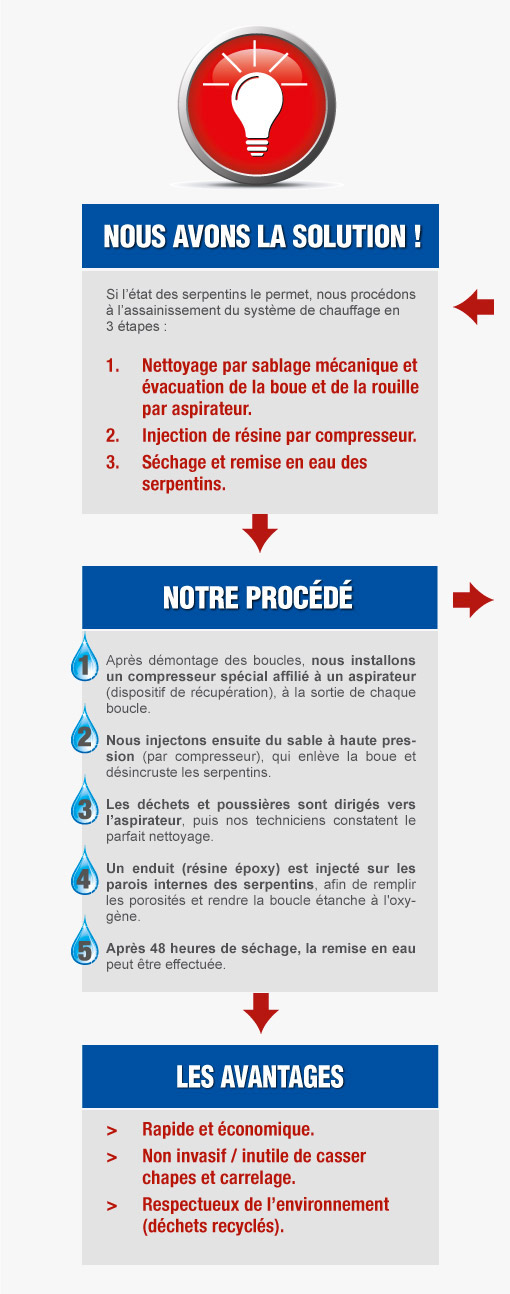 NOUS AVONS LA SOLUTION !

Si l'état des serpentins le permet, nous procédons à l'assainissement du système de chauffage en 3 étapes :

1. Nettoyage par sablage mécanique et évacuation de la boue et de la rouille par aspirateur.
2. Injection de résine par compresseur.
3. Séchage et remise en eau des serpentins.

NOTRE PROCÉDÉ

1 Après démontage des boucles, nous installons un compresseur spécial affilié à un aspirateur (dispositif de récupération), à la sortie de chaque boucle.

2 Nous injectons ensuite du sable à haute pression (par compresseur), qui enlève la boue et désincruste les serpentins.

3 Les déchets et poussières sont dirigés vers l'aspirateur, puis nos techniciens constatent le parfait nettoyage.

4 Un enduit (résine époxy) est injecté sur les parois internes des serpentins, afin de remplir les porosités et rendre la boucle étanche à l'oxygène.

5 Après 48 heures de séchage, la remise en eau peut être effectuée.

LES AVANTAGES

> Rapide et économique.
> Non invasif / inutile de casser chapes et carrelage.
> Respectueux de l'environnement (déchets recyclés).